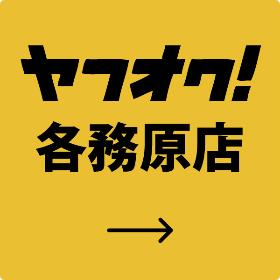 ヤフオク!
各務原店

→